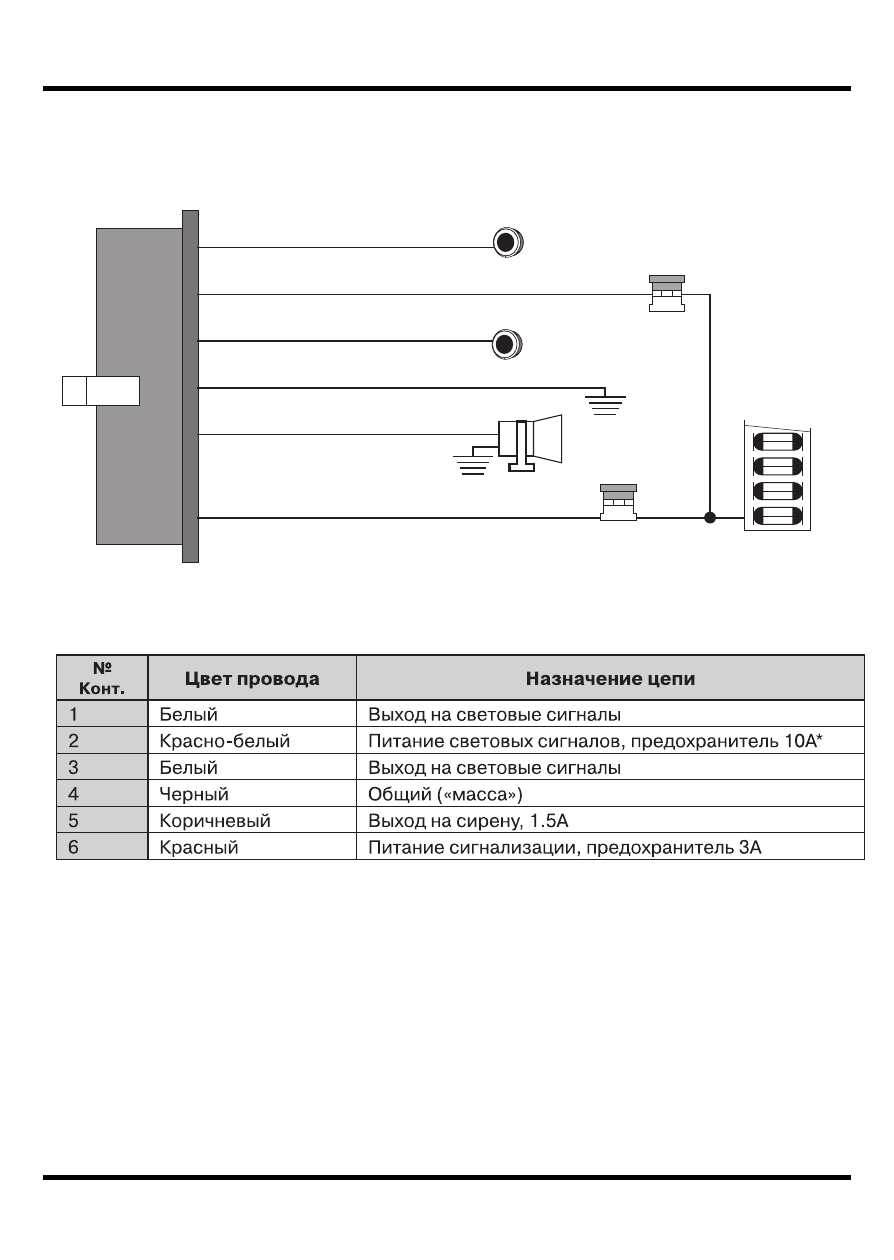 | № Конт. | Цвет провода | Назначение цепи |
|---|---|---|
| 1 | Белый | Выход на световые сигналы |
| 2 | Красно-белый | Питание световых сигналов, предохранитель 10А* |
| 3 | Белый | Выход на световые сигналы |
| 4 | Черный | Общий («масса») |
| 5 | Коричневый | Выход на сирену, 1.5А |
| 6 | Красный | Питание сигнализации, предохранитель 3А |